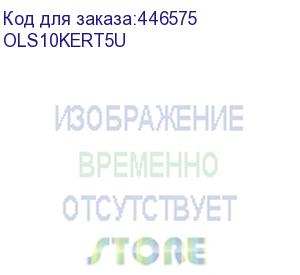 Код для заказа:446575
OLS10KERT5U

ИЗОБРАЖЕНИЕ
ВРЕМЕННО
ОТСУТСТВУЕТ
STORE